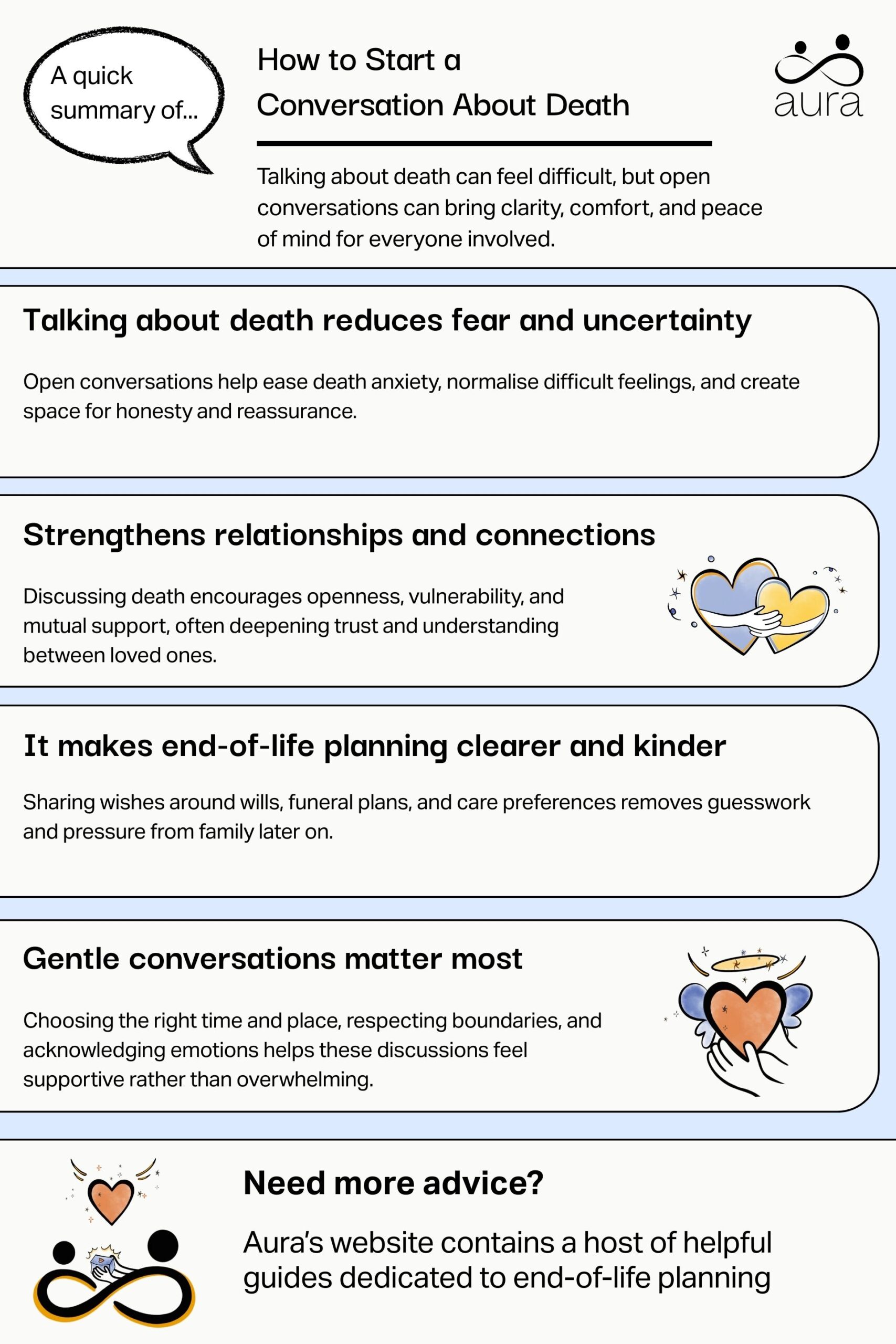 A quick summary of...

How to Start a Conversation About Death

aura

Talking about death can feel difficult, but open conversations can bring clarity, comfort, and peace of mind for everyone involved.

Talking about death reduces fear and uncertainty

Open conversations help ease death anxiety, normalise difficult feelings, and create space for honesty and reassurance.

Strengthens relationships and connections

Discussing death encourages openness, vulnerability, and mutual support, often deepening trust and understanding between loved ones.

It makes end-of-life planning clearer and kinder

Sharing wishes around wills, funeral plans, and care preferences removes guesswork and pressure from family later on.

Gentle conversations matter most

Choosing the right time and place, respecting boundaries, and acknowledging emotions helps these discussions feel supportive rather than overwhelming.

Need more advice?

Aura's website contains a host of helpful guides dedicated to end-of-life planning